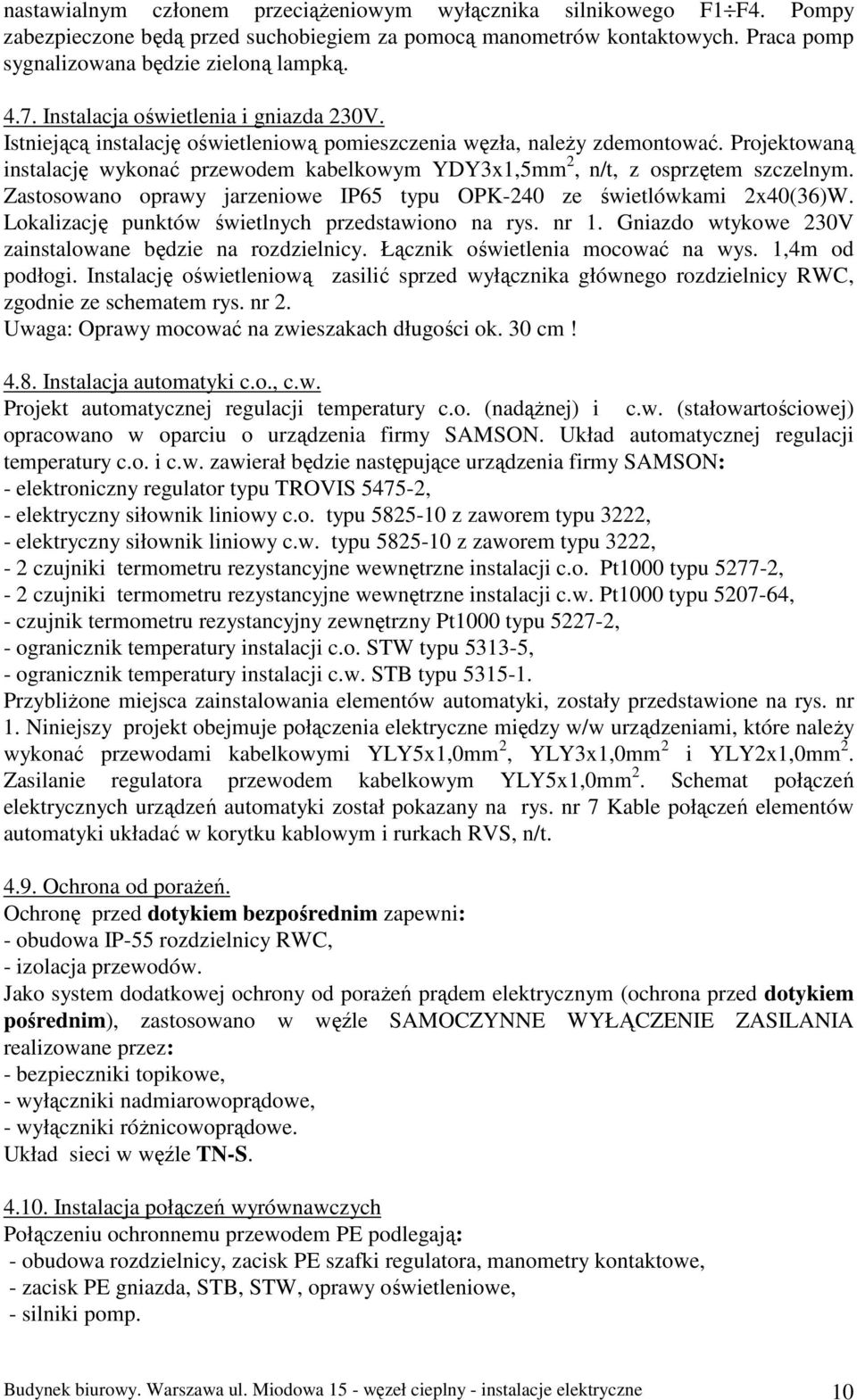 nastawialnym członem przeciążeniowym wyłącznika silnikowego F1÷F4. Pompy zabezpieczone będą przed suchobiegiem za pomocą manometrów kontaktowych. Praca pomp sygnalizowana będzie zieloną lampką.

4.7. Instalacja oświetlenia i gniazda 230V.
Istniejącą instalację oświetleniową pomieszczenia węzła, należy zdemontować. Projektowaną instalację wykonać przewodem kabelkowym YDY3x1,5mm$^2$, n/t, z osprzętem szczelnym. Zastosowano oprawy jarzeniowe IP65 typu OPK-240 ze świetlówkami 2x40(36)W. Lokalizację punktów świetlnych przedstawiono na rys. nr 1. Gniazdo wtykowe 230V zainstalowane będzie na rozdzielnicy. Łącznik oświetlenia mocować na wys. 1,4m od podłogi. Instalację oświetleniową zasilić sprzed wyłącznika głównego rozdzielnicy RWC, zgodnie ze schematem rys. nr 2.
Uwaga: Oprawy mocować na zwieszakach długości ok. 30 cm !

4.8. Instalacja automatyki c.o., c.w.
Projekt automatycznej regulacji temperatury c.o. (nadążnej) i c.w. (stałowartościowej) opracowano w oparciu o urządzenia firmy SAMSON. Układ automatycznej regulacji temperatury c.o. i c.w. zawierał będzie następujące urządzenia firmy SAMSON:
- elektroniczny regulator typu TROVIS 5475-2,
- elektryczny siłownik liniowy c.o. typu 5825-10 z zaworem typu 3222,
- elektryczny siłownik liniowy c.w. typu 5825-10 z zaworem typu 3222,
- 2 czujniki termometru rezystancyjne wewnętrzne instalacji c.o. Pt1000 typu 5277-2,
- 2 czujniki termometru rezystancyjne wewnętrzne instalacji c.w. Pt1000 typu 5207-64,
- czujnik termometru rezystancyjny zewnętrzny Pt1000 typu 5227-2,
- ogranicznik temperatury instalacji c.o. STW typu 5313-5,
- ogranicznik temperatury instalacji c.w. STB typu 5315-1.
Przybliżone miejsca zainstalowania elementów automatyki, zostały przedstawione na rys. nr 1. Niniejszy projekt obejmuje połączenia elektryczne między w/w urządzeniami, które należy wykonać przewodami kabelkowymi YLY5x1,0mm$^2$, YLY3x1,0mm$^2$ i YLY2x1,0mm$^2$. Zasilanie regulatora przewodem kabelkowym YLY5x1,0mm$^2$. Schemat połączeń elektrycznych urządzeń automatyki został pokazany na rys. nr 7 Kable połączeń elementów automatyki układać w korytku kablowym i rurkach RVS, n/t.

4.9. Ochrona od porażeń.
Ochronę przed dotykiem bezpośrednim zapewni:
- obudowa IP-55 rozdzielnicy RWC,
- izolacja przewodów.
Jako system dodatkowej ochrony od porażeń prądem elektrycznym (ochrona przed dotykiem pośrednim), zastosowano w węźle SAMOCZYNNE WYŁĄCZENIE ZASILANIA realizowane przez:
- bezpieczniki topikowe,
- wyłączniki nadmiarowoprądowe,
- wyłączniki różnicowoprądowe.
Układ sieci w węźle TN-S.

4.10. Instalacja połączeń wyrównawczych
Połączeniu ochronnemu przewodem PE podlegają:
- obudowa rozdzielnicy, zacisk PE szafki regulatora, manometry kontaktowe,
- zacisk PE gniazda, STB, STW, oprawy oświetleniowe,
- silniki pomp.

Budynek biurowy. Warszawa ul. Miodowa 15 - węzeł cieplny - instalacje elektryczne 10